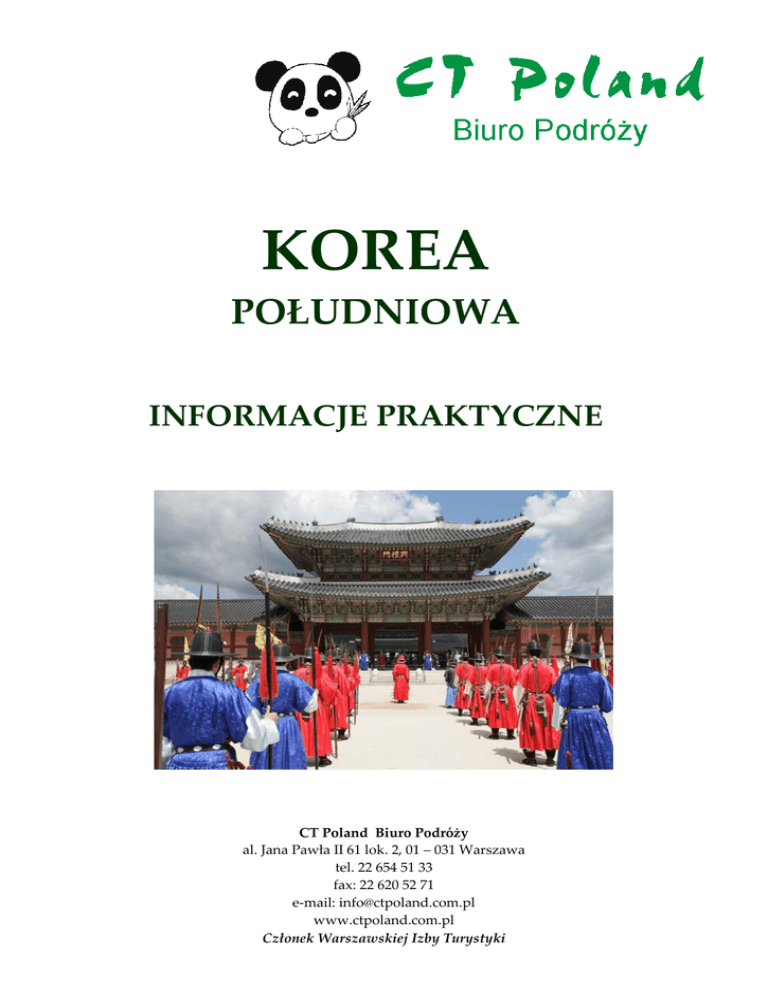 CT Poland
Biuro Podróży

KOREA

POŁUDNIOWA

INFORMACJE PRAKTYCZNE

CT Poland Biuro Podróży
al. Jana Pawła II 61 lok. 2, 01 – 031 Warszawa
tel. 22 654 51 33
fax: 22 620 52 71
e-mail: info@ctpoland.com.pl
www.ctpoland.com.pl
Członek Warszawskiej Izby Turystyki